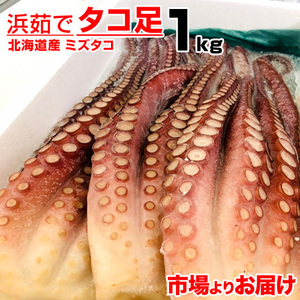 浜茹で タコ足 1kg
北海道産 ミズタコ

市場よりお届け